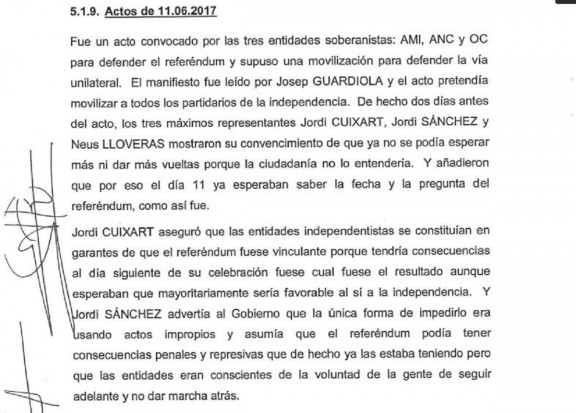 5.1.9. Actos de 11.06.2017

Fue un acto convocado por las tres entidades soberanistas: AMI, ANC y OC para defender el referéndum y supuso una movilización para defender la vía unilateral. El manifiesto fue leído por Josep GUARDIOLA y el acto pretendía movilizar a todos los partidarios de la independencia. De hecho dos días antes del acto, los tres máximos representantes Jordi CUIXART, Jordi SÁNCHEZ y Neus LLOVERAS mostraron su convencimiento de que ya no se podía esperar más ni dar más vueltas porque la ciudadanía no lo entendería. Y añadieron que por eso el día 11 ya esperaban saber la fecha y la pregunta del referéndum, como así fue.

Jordi CUIXART aseguró que las entidades independentistas se constituían en garantes de que el referéndum fuese vinculante porque tendría consecuencias al dia siguiente de su celebración fuese cual fuese el resultado aunque esperaban que mayoritariamente sería favorable al sí a la independencia. Y Jordi SÁNCHEZ advertía al Gobierno que la única forma de impedirlo era usando actos impropios y asumía que el referéndum podía tener consecuencias penales y represivas que de hecho ya las estaba teniendo pero que las entidades eran conscientes de la voluntad de la gente de seguir adelante y no dar marcha atrás.